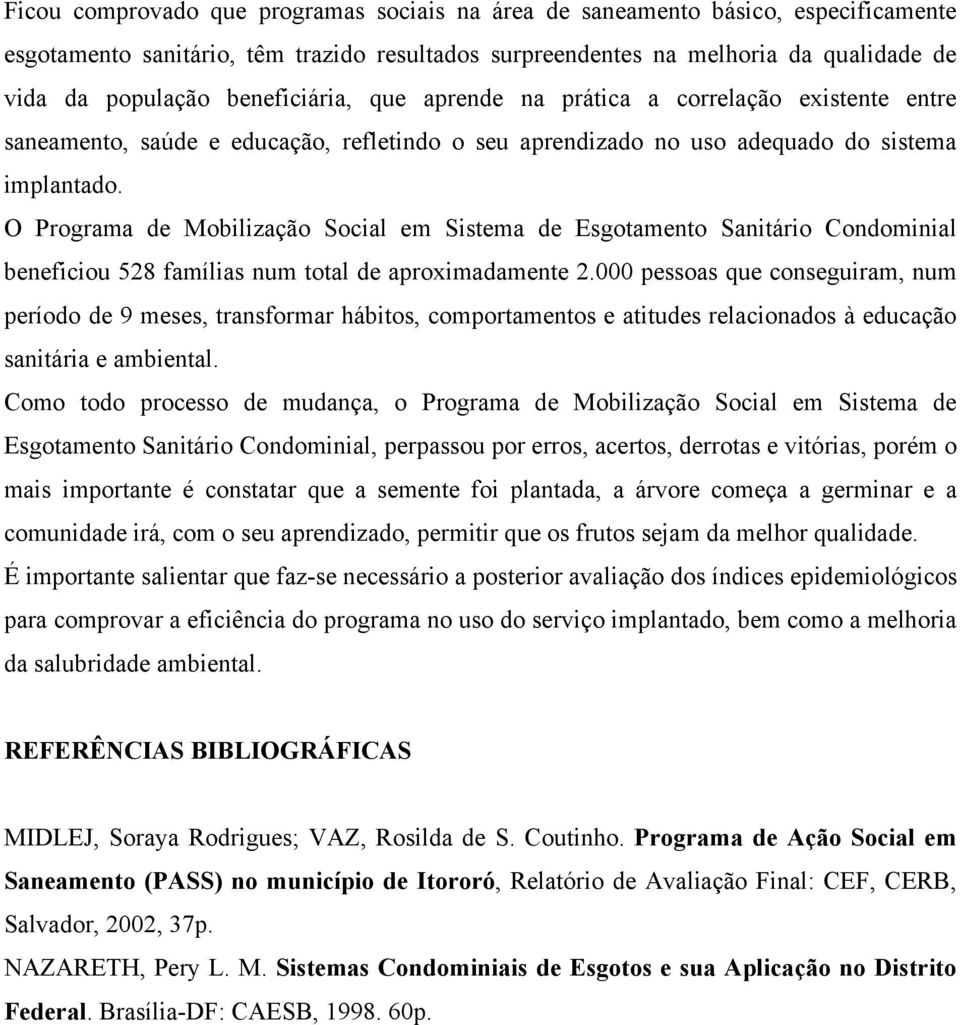 Ficou comprovado que programas sociais na área de saneamento básico, especificamente esgotamento sanitário, têm trazido resultados surpreendentes na melhoria da qualidade de vida da população beneficiária, que aprende na prática a correlação existente entre saneamento, saúde e educação, refletindo o seu aprendizado no uso adequado do sistema implantado.

O Programa de Mobilização Social em Sistema de Esgotamento Sanitário Condominial beneficiou 528 famílias num total de aproximadamente 2.000 pessoas que conseguiram, num período de 9 meses, transformar hábitos, comportamentos e atitudes relacionados à educação sanitária e ambiental.

Como todo processo de mudança, o Programa de Mobilização Social em Sistema de Esgotamento Sanitário Condominial, perpassou por erros, acertos, derrotas e vitórias, porém o mais importante é constatar que a semente foi plantada, a árvore começa a germinar e a comunidade irá, com o seu aprendizado, permitir que os frutos sejam da melhor qualidade.

É importante salientar que faz-se necessário a posterior avaliação dos índices epidemiológicos para comprovar a eficiência do programa no uso do serviço implantado, bem como a melhoria da salubridade ambiental.

REFERÊNCIAS BIBLIOGRÁFICAS

MIDLEJ, Soraya Rodrigues; VAZ, Rosilda de S. Coutinho. Programa de Ação Social em Saneamento (PASS) no município de Itororó, Relatório de Avaliação Final: CEF, CERB, Salvador, 2002, 37p.

NAZARETH, Pery L. M. Sistemas Condominiais de Esgotos e sua Aplicação no Distrito Federal. Brasília-DF: CAESB, 1998. 60p.